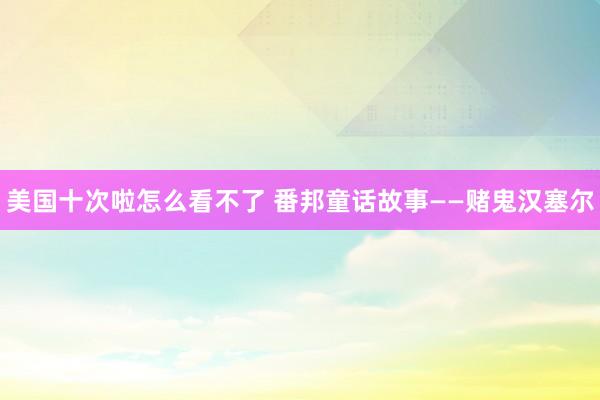 美国十次啦怎么看不了 番邦童话故事——赌鬼汉塞尔